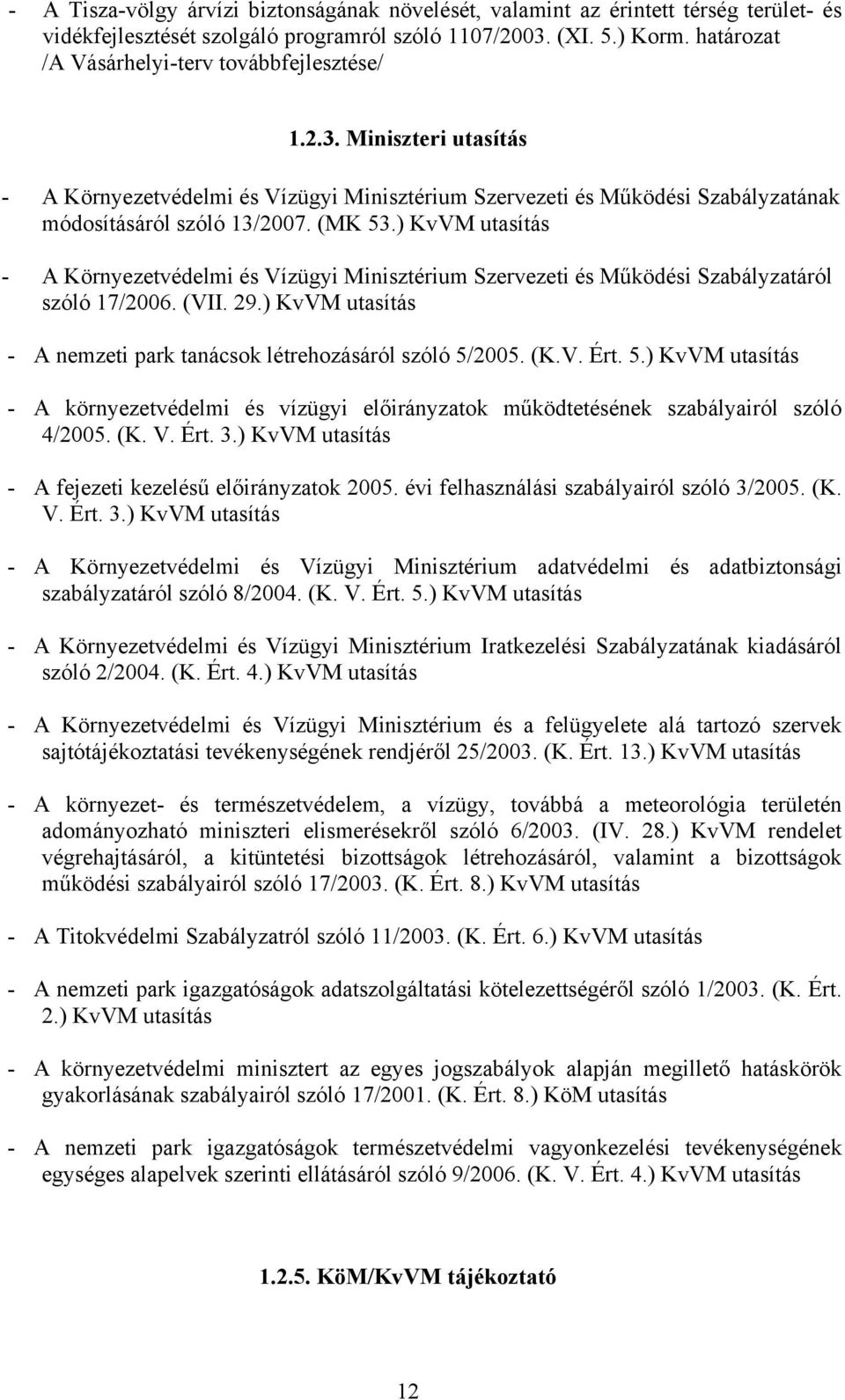 - A Tisza-völgy árvízi biztonságának növelését, valamint az érintett térség terület- és vidékfejlesztését szolgáló programról szóló 1107/2003. (XI. 5.) Korm. határozat /A Vásárhelyi-terv továbbfejlesztése/

1.2.3. Miniszteri utasítás

- A Környezetvédelmi és Vízügyi Minisztérium Szervezeti és Működési Szabályzatának módosításáról szóló 13/2007. (MK 53.) KvVM utasítás

- A Környezetvédelmi és Vízügyi Minisztérium Szervezeti és Működési Szabályzatáról szóló 17/2006. (VII. 29.) KvVM utasítás

- A nemzeti park tanácsok létrehozásáról szóló 5/2005. (K.V. Ért. 5.) KvVM utasítás

- A környezetvédelmi és vízügyi előirányzatok működtetésének szabályairól szóló 4/2005. (K. V. Ért. 3.) KvVM utasítás

- A fejezeti kezelésű előirányzatok 2005. évi felhasználási szabályairól szóló 3/2005. (K. V. Ért. 3.) KvVM utasítás

- A Környezetvédelmi és Vízügyi Minisztérium adatvédelmi és adatbiztonsági szabályzatáról szóló 8/2004. (K. V. Ért. 5.) KvVM utasítás

- A Környezetvédelmi és Vízügyi Minisztérium Iratkezelési Szabályzatának kiadásáról szóló 2/2004. (K. Ért. 4.) KvVM utasítás

- A Környezetvédelmi és Vízügyi Minisztérium és a felügyelete alá tartozó szervek sajtótájékoztatási tevékenységének rendjéről 25/2003. (K. Ért. 13.) KvVM utasítás

- A környezet- és természetvédelem, a vízügy, továbbá a meteorológia területén adományozható miniszteri elismerésekről szóló 6/2003. (IV. 28.) KvVM rendelet végrehajtásáról, a kitüntetési bizottságok létrehozásáról, valamint a bizottságok működési szabályairól szóló 17/2003. (K. Ért. 8.) KvVM utasítás

- A Titokvédelmi Szabályzatról szóló 11/2003. (K. Ért. 6.) KvVM utasítás

- A nemzeti park igazgatóságok adatszolgáltatási kötelezettségéről szóló 1/2003. (K. Ért. 2.) KvVM utasítás

- A környezetvédelmi minisztert az egyes jogszabályok alapján megillető hatáskörök gyakorlásának szabályairól szóló 17/2001. (K. Ért. 8.) KöM utasítás

- A nemzeti park igazgatóságok természetvédelmi vagyonkezelési tevékenységének egységes alapelvek szerinti ellátásáról szóló 9/2006. (K. V. Ért. 4.) KvVM utasítás

1.2.5. KöM/KvVM tájékoztató

12